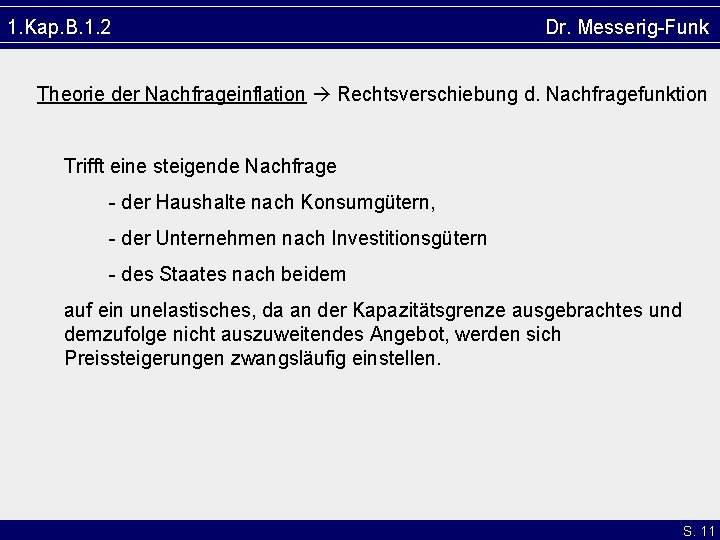 1.Kap.B.1.2

Dr. Messerig-Funk

Theorie der Nachfrageinflation → Rechtsverschiebung d. Nachfragefunktion

Trifft eine steigende Nachfrage

- der Haushalte nach Konsumgütern,

- der Unternehmen nach Investitionsgütern

- des Staates nach beidem

auf ein unelastisches, da an der Kapazitätsgrenze ausgebrachtes und demzufolge nicht auszuweitendes Angebot, werden sich Preissteigerungen zwangsläufig einstellen.

S. 11